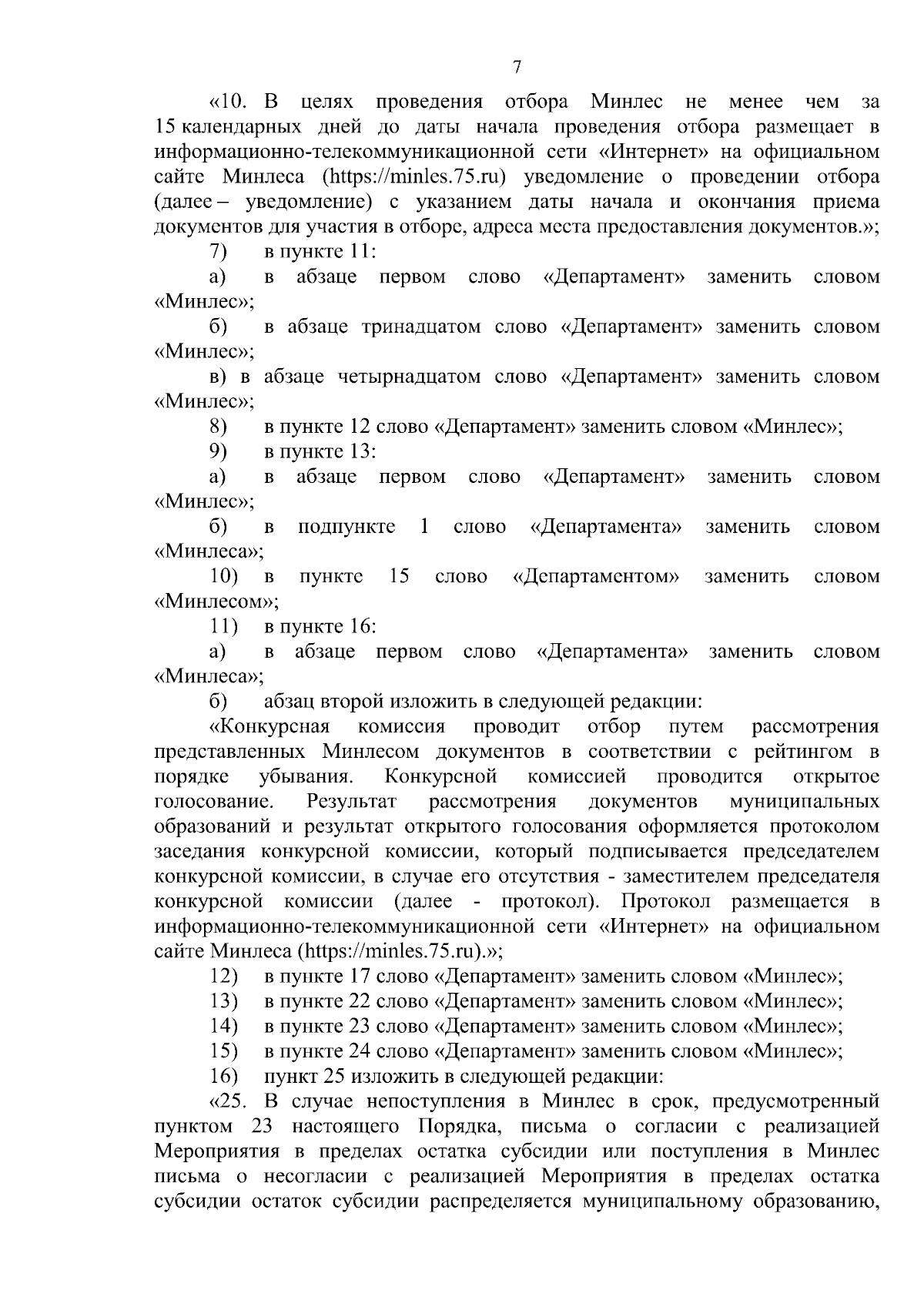 7

«10. В целях проведения отбора Минлес не менее чем за 15 календарных дней до даты начала проведения отбора размещает в информационно-телекоммуникационной сети «Интернет» на официальном сайте Минлеса (https://minles.75.ru) уведомление о проведении отбора (далее – уведомление) с указанием даты начала и окончания приема документов для участия в отборе, адреса места предоставления документов.»;

7) в пункте 11:

а) в абзаце первом слово «Департамент» заменить словом «Минлес»;

б) в абзаце тринадцатом слово «Департамент» заменить словом «Минлес»;

в) в абзаце четырнадцатом слово «Департамент» заменить словом «Минлес»;

8) в пункте 12 слово «Департамент» заменить словом «Минлес»;

9) в пункте 13:

а) в абзаце первом слово «Департамент» заменить словом «Минлес»;

б) в подпункте 1 слово «Департамента» заменить словом «Минлеса»;

10) в пункте 15 слово «Департаментом» заменить словом «Минлесом»;

11) в пункте 16:

а) в абзаце первом слово «Департамента» заменить словом «Минлеса»;

б) абзац второй изложить в следующей редакции:

«Конкурсная комиссия проводит отбор путем рассмотрения представленных Минлесом документов в соответствии с рейтингом в порядке убывания. Конкурсной комиссией проводится открытое голосование. Результат рассмотрения документов муниципальных образований и результат открытого голосования оформляется протоколом заседания конкурсной комиссии, который подписывается председателем конкурсной комиссии, в случае его отсутствия - заместителем председателя конкурсной комиссии (далее - протокол). Протокол размещается в информационно-телекоммуникационной сети «Интернет» на официальном сайте Минлеса (https://minles.75.ru).»;

12) в пункте 17 слово «Департамент» заменить словом «Минлес»;

13) в пункте 22 слово «Департамент» заменить словом «Минлес»;

14) в пункте 23 слово «Департамент» заменить словом «Минлес»;

15) в пункте 24 слово «Департамент» заменить словом «Минлес»;

16) пункт 25 изложить в следующей редакции:

«25. В случае непоступления в Минлес в срок, предусмотренный пунктом 23 настоящего Порядка, письма о согласии с реализацией Мероприятия в пределах остатка субсидии или поступления в Минлес письма о несогласии с реализацией Мероприятия в пределах остатка субсидии остаток субсидии распределяется муниципальному образованию,